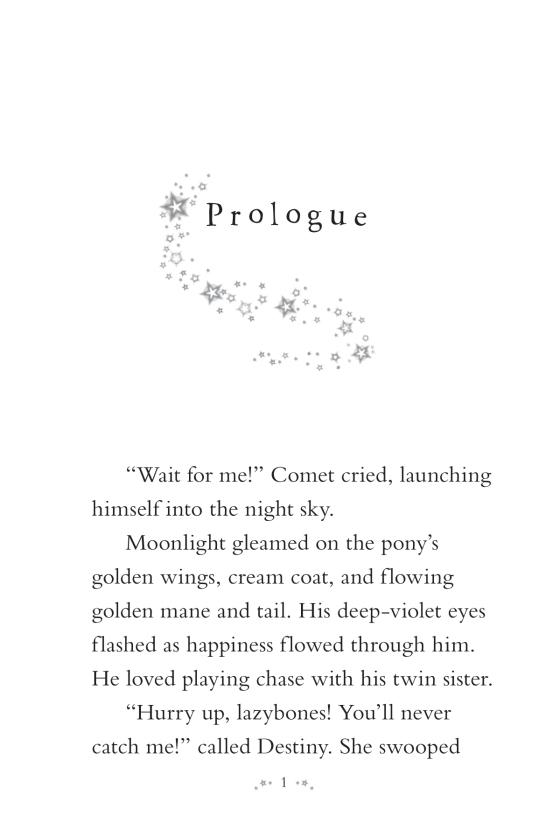 Prologue

“Wait for me!” Comet cried, launching himself into the night sky.

Moonlight gleamed on the pony’s golden wings, cream coat, and flowing golden mane and tail. His deep-violet eyes flashed as happiness flowed through him. He loved playing chase with his twin sister.

“Hurry up, lazybones! You’ll never catch me!” called Destiny. She swooped

1